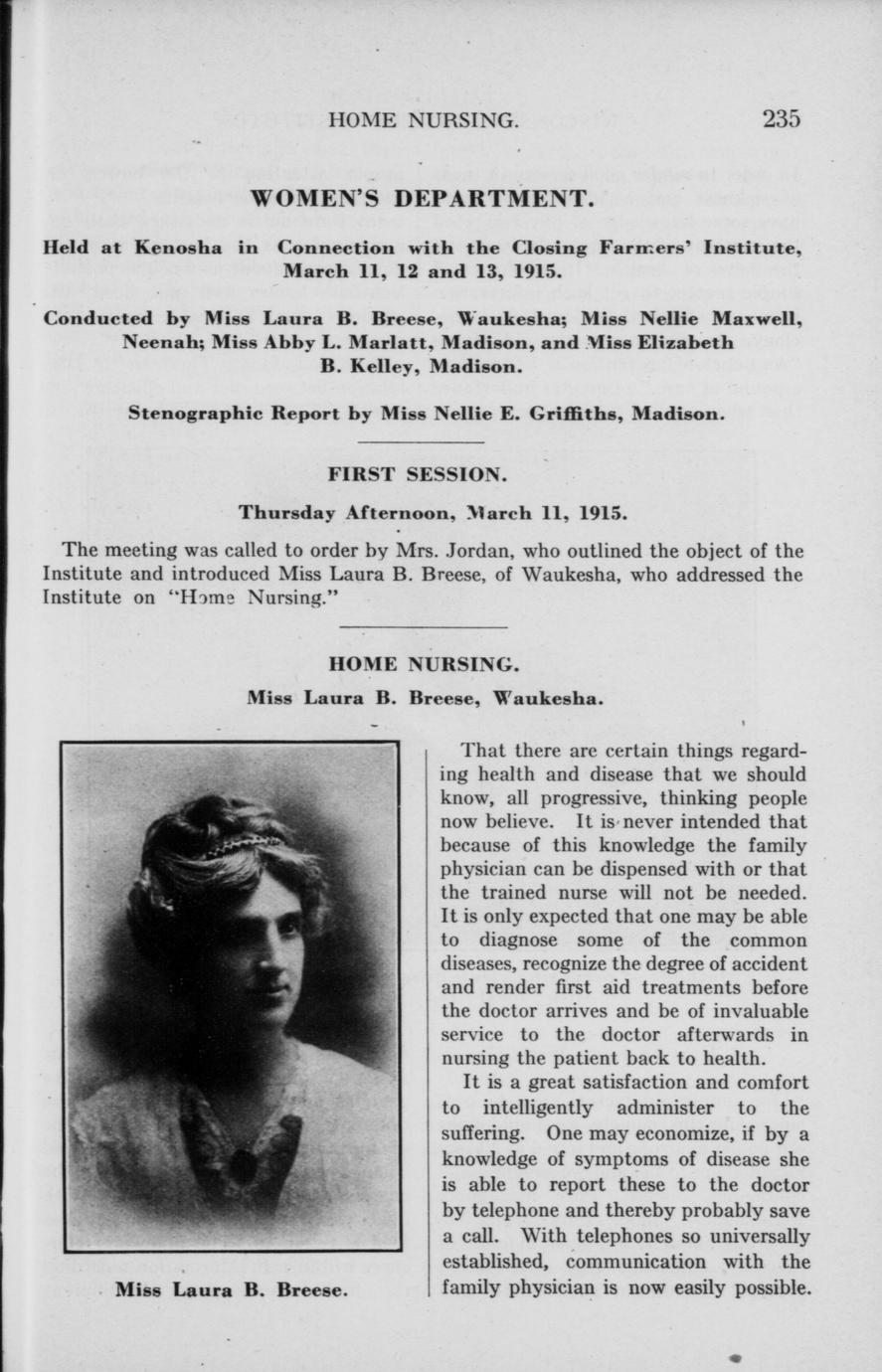 HOME NURSING. 235

WOMEN'S DEPARTMENT.

Held at Kenosha in Connection with the Closing Farmers' Institute, March 11, 12 and 13, 1915.

Conducted by Miss Laura B. Breese, Waukesha; Miss Nellie Maxwell, Neenah; Miss Abby L. Marlatt, Madison, and Miss Elizabeth B. Kelley, Madison.

Stenographic Report by Miss Nellie E. Griffiths, Madison.

FIRST SESSION.

Thursday Afternoon, March 11, 1915.

The meeting was called to order by Mrs. Jordan, who outlined the object of the Institute and introduced Miss Laura B. Breese, of Waukesha, who addressed the Institute on "Home Nursing."

HOME NURSING.

Miss Laura B. Breese, Waukesha.

Miss Laura B. Breese.

That there are certain things regarding health and disease that we should know, all progressive, thinking people now believe. It is never intended that because of this knowledge the family physician can be dispensed with or that the trained nurse will not be needed. It is only expected that one may be able to diagnose some of the common diseases, recognize the degree of accident and render first aid treatments before the doctor arrives and be of invaluable service to the doctor afterwards in nursing the patient back to health.

It is a great satisfaction and comfort to intelligently administer to the suffering. One may economize, if by a knowledge of symptoms of disease she is able to report these to the doctor by telephone and thereby probably save a call. With telephones so universally established, communication with the family physician is now easily possible.